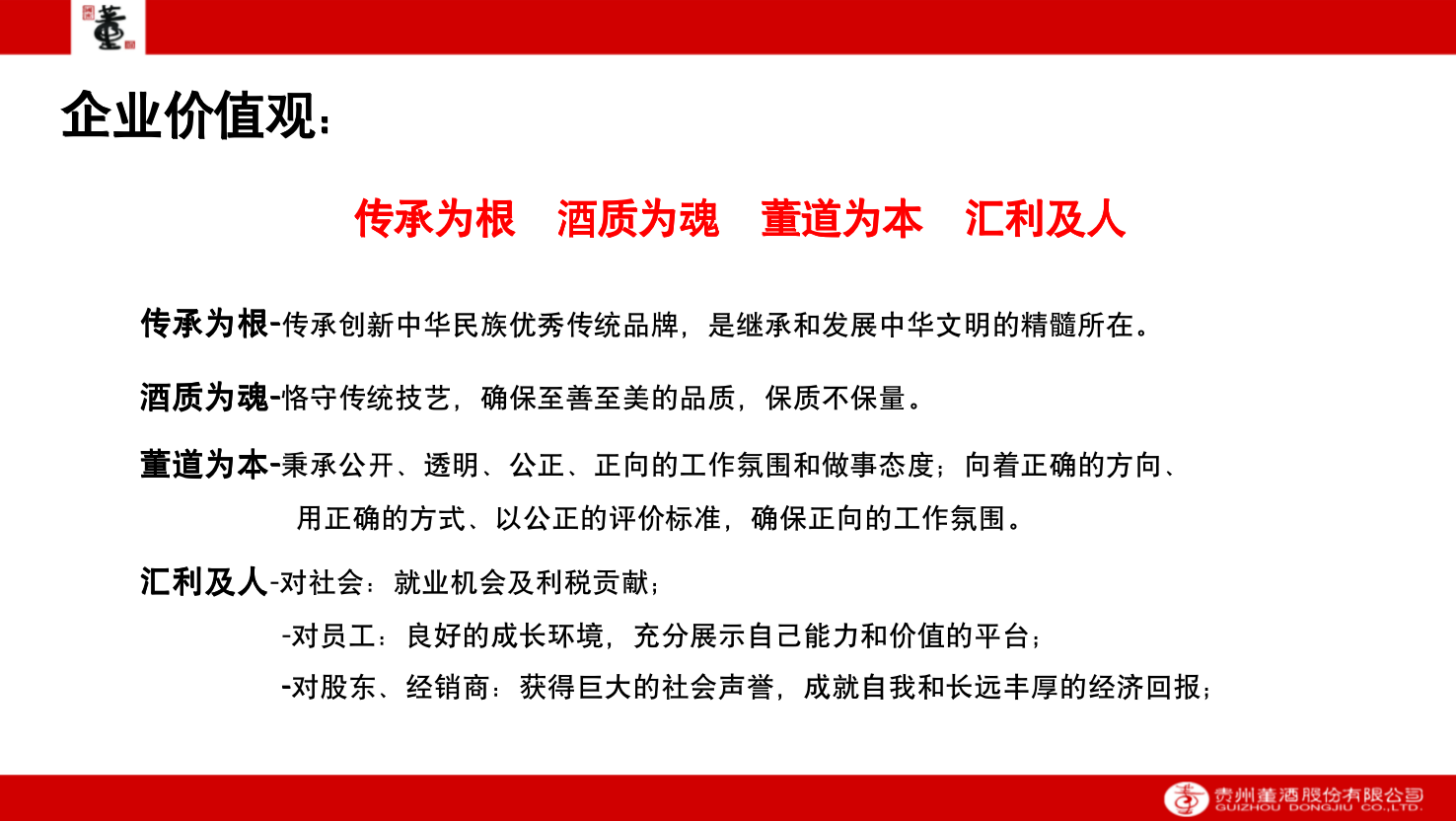 董

企业价值观：

传承为根　酒质为魂　董道为本　汇利及人

传承为根-传承创新中华民族优秀传统品牌，是继承和发展中华文明的精髓所在。

酒质为魂-恪守传统技艺，确保至善至美的品质，保质不保量。

董道为本-秉承公开、透明、公正、正向的工作氛围和做事态度；向着正确的方向、用正确的方式、以公正的评价标准，确保正向的工作氛围。

汇利及人-对社会：就业机会及利税贡献；
-对员工：良好的成长环境，充分展示自己能力和价值的平台；
-对股东、经销商：获得巨大的社会声誉，成就自我和长远丰厚的经济回报；

贵州董酒股份有限公司
GUIZHOU DONGJIU CO.,LTD.